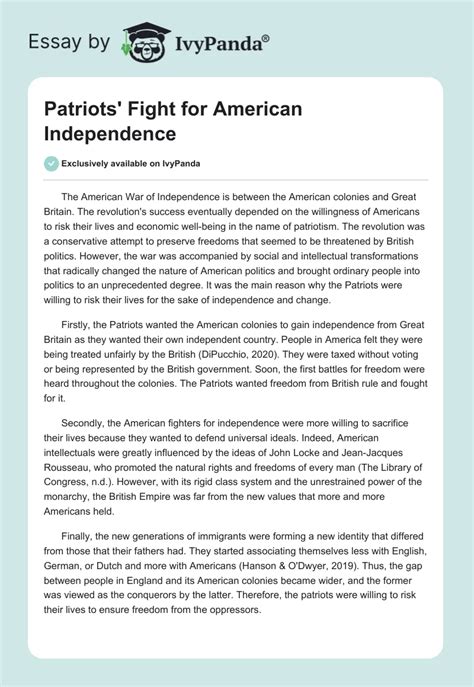 Essay by IvyPanda®

Patriots' Fight for American Independence

Exclusively available on IvyPanda

The American War of Independence is between the American colonies and Great Britain. The revolution's success eventually depended on the willingness of Americans to risk their lives and economic well-being in the name of patriotism. The revolution was a conservative attempt to preserve freedoms that seemed to be threatened by British politics. However, the war was accompanied by social and intellectual transformations that radically changed the nature of American politics and brought ordinary people into politics to an unprecedented degree. It was the main reason why the Patriots were willing to risk their lives for the sake of independence and change.

Firstly, the Patriots wanted the American colonies to gain independence from Great Britain as they wanted their own independent country. People in America felt they were being treated unfairly by the British (DiPucchio, 2020). They were taxed without voting or being represented by the British government. Soon, the first battles for freedom were heard throughout the colonies. The Patriots wanted freedom from British rule and fought for it.

Secondly, the American fighters for independence were more willing to sacrifice their lives because they wanted to defend universal ideals. Indeed, American intellectuals were greatly influenced by the ideas of John Locke and Jean-Jacques Rousseau, who promoted the natural rights and freedoms of every man (The Library of Congress, n.d.). However, with its rigid class system and the unrestrained power of the monarchy, the British Empire was far from the new values that more and more Americans held.

Finally, the new generations of immigrants were forming a new identity that differed from those that their fathers had. They started associating themselves less with English, German, or Dutch and more with Americans (Hanson & O'Dwyer, 2019). Thus, the gap between people in England and its American colonies became wider, and the former was viewed as the conquerors by the latter. Therefore, the patriots were willing to risk their lives to ensure freedom from the oppressors.